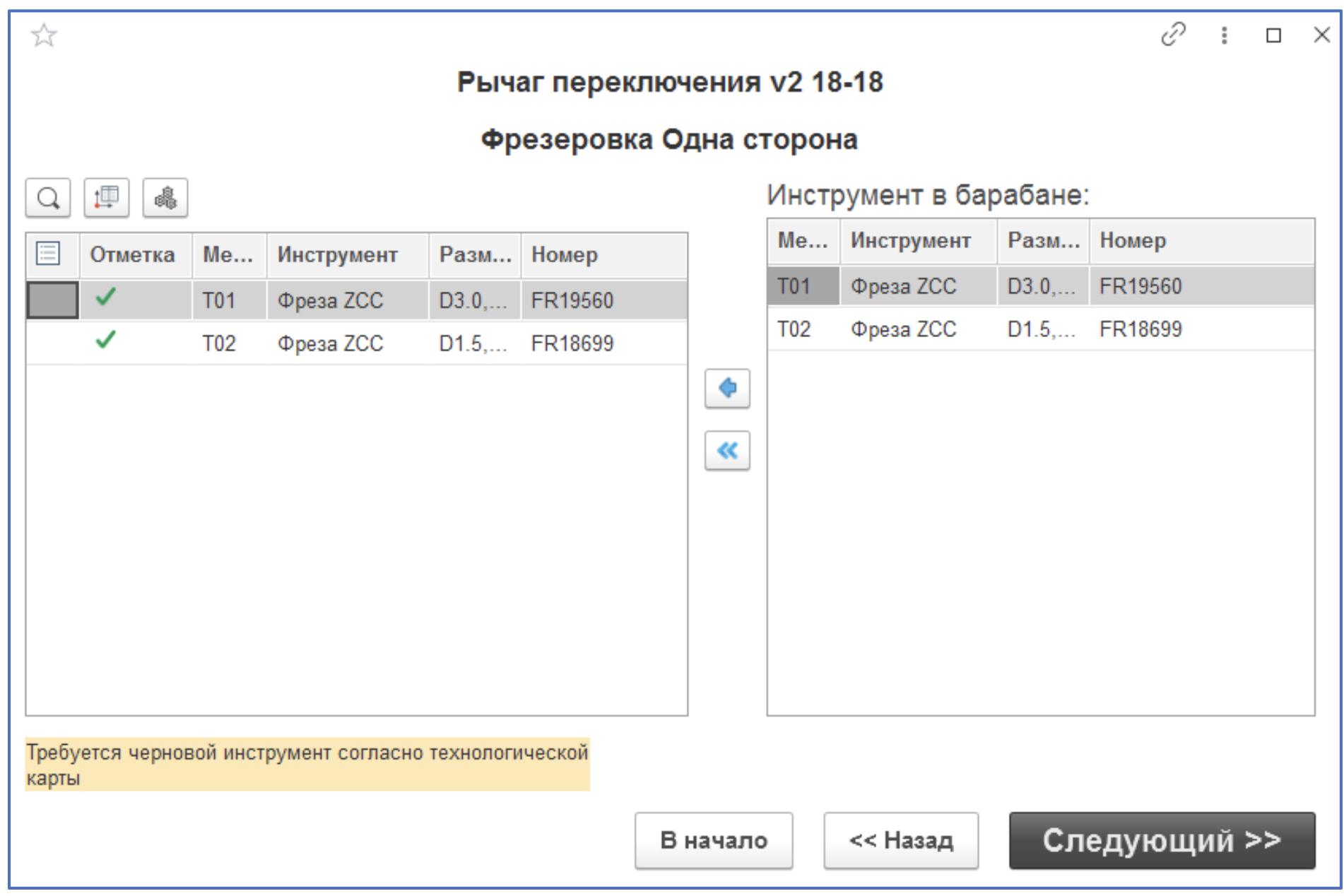 Рычаг переключения v2 18-18

Фрезеровка Одна сторона

| | Отметка | Ме... | Инструмент | Разм... | Номер |
|---|---|---|---|---|---|
| | ✓ | T01 | Фреза ZCC | D3.0,... | FR19560 |
| | ✓ | T02 | Фреза ZCC | D1.5,... | FR18699 |

Инструмент в барабане:

| Ме... | Инструмент | Разм... | Номер |
|---|---|---|---|
| T01 | Фреза ZCC | D3.0,... | FR19560 |
| T02 | Фреза ZCC | D1.5,... | FR18699 |

Требуется черновой инструмент согласно технологической карты

В начало

<< Назад

Следующий >>